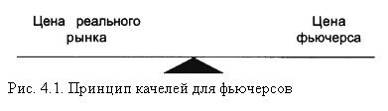 Цена реального рынка

Цена фьючерса

Рис. 4.1. Принцип качелей для фьючерсов